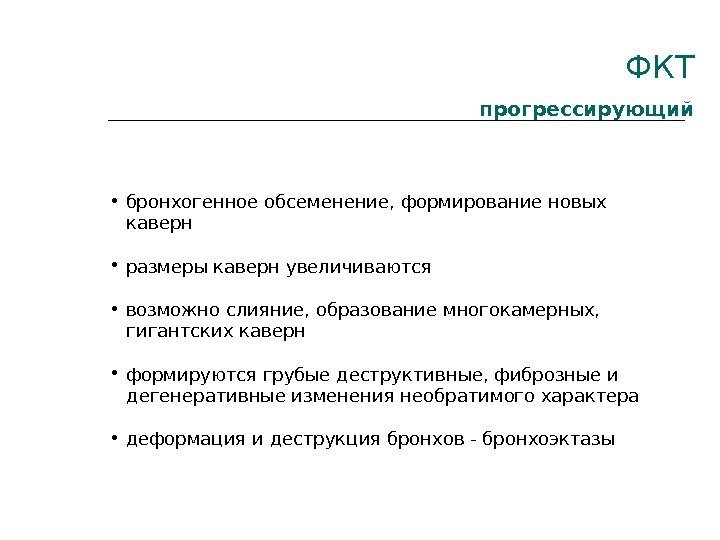 ФКТ

прогрессирующий

• бронхогенное обсеменение, формирование новых каверн

• размеры каверн увеличиваются

• возможно слияние, образование многокамерных, гигантских каверн

• формируются грубые деструктивные, фиброзные и дегенеративные изменения необратимого характера

• деформация и деструкция бронхов - бронхоэктазы